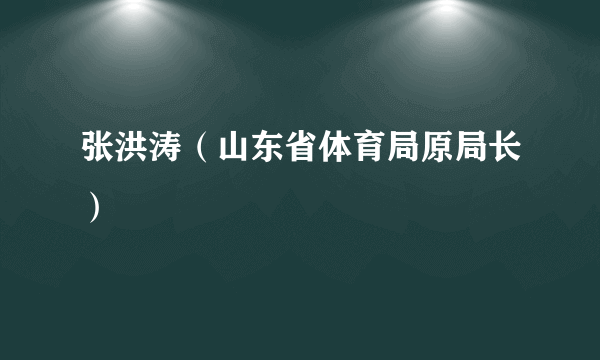 张洪涛（山东省体育局原局长）